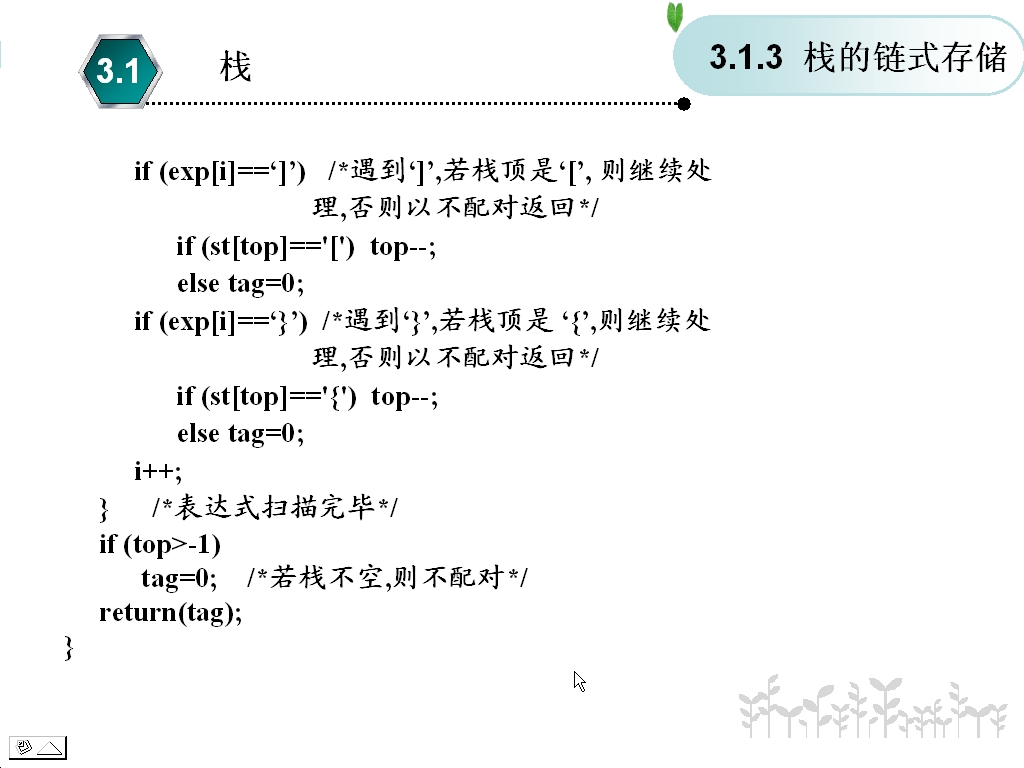 3.1 栈

3.1.3 栈的链式存储

if (exp[i]==‘]’) /*遇到‘]’,若栈顶是‘[’, 则继续处理,否则以不配对返回*/
    if (st[top]=='[') top--;
    else tag=0;
if (exp[i]==‘}’) /*遇到‘}’,若栈顶是 ‘{’,则继续处理,否则以不配对返回*/
    if (st[top]=='{') top--;
    else tag=0;
i++;
} /*表达式扫描完毕*/
if (top>-1)
    tag=0; /*若栈不空,则不配对*/
return(tag);
}